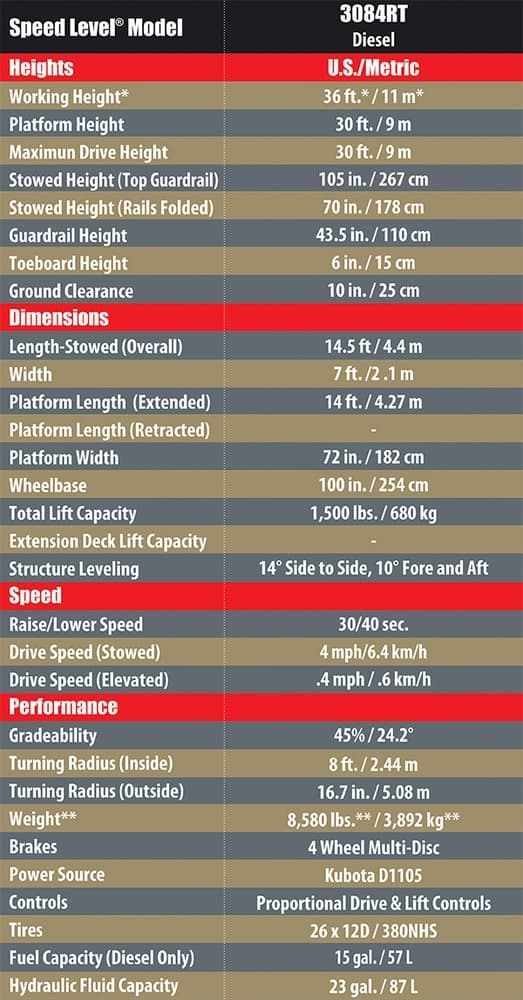 | Speed Level® Model | 3084RT Diesel |
|---|---|
| Heights | U.S./Metric |
| Working Height* | 36 ft.* / 11 m* |
| Platform Height | 30 ft. / 9 m |
| Maximun Drive Height | 30 ft. / 9 m |
| Stowed Height (Top Guardrail) | 105 in. / 267 cm |
| Stowed Height (Rails Folded) | 70 in. / 178 cm |
| Guardrail Height | 43.5 in. / 110 cm |
| Toeboard Height | 6 in. / 15 cm |
| Ground Clearance | 10 in. / 25 cm |
| Dimensions | |
| Length-Stowed (Overall) | 14.5 ft / 4.4 m |
| Width | 7 ft. /2 .1 m |
| Platform Length (Extended) | 14 ft. / 4.27 m |
| Platform Length (Retracted) | - |
| Platform Width | 72 in. / 182 cm |
| Wheelbase | 100 in. / 254 cm |
| Total Lift Capacity | 1,500 lbs. / 680 kg |
| Extension Deck Lift Capacity | - |
| Structure Leveling | 14° Side to Side, 10° Fore and Aft |
| Speed | |
| Raise/Lower Speed | 30/40 sec. |
| Drive Speed (Stowed) | 4 mph/6.4 km/h |
| Drive Speed (Elevated) | .4 mph / .6 km/h |
| Performance | |
| Gradeability | 45% / 24.2° |
| Turning Radius (Inside) | 8 ft. / 2.44 m |
| Turning Radius (Outside) | 16.7 in. / 5.08 m |
| Weight** | 8,580 lbs.** / 3,892 kg** |
| Brakes | 4 Wheel Multi-Disc |
| Power Source | Kubota D1105 |
| Controls | Proportional Drive & Lift Controls |
| Tires | 26 x 12D / 380NHS |
| Fuel Capacity (Diesel Only) | 15 gal. / 57 L |
| Hydraulic Fluid Capacity | 23 gal. / 87 L |